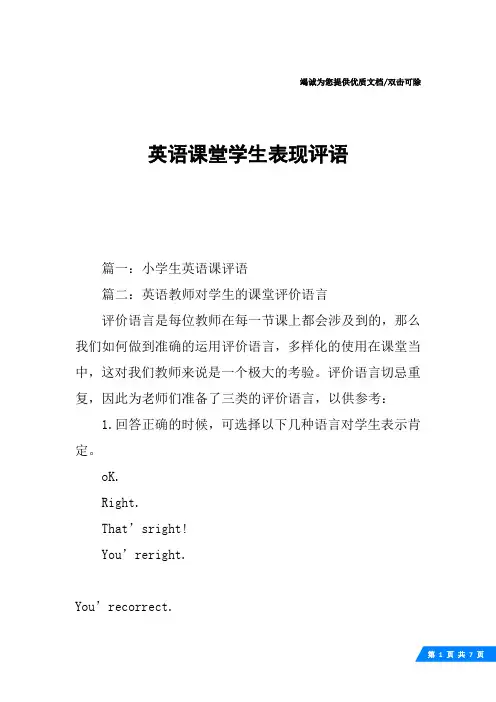 竭诚为您提供优质文档/双击可除

英语课堂学生表现评语

篇一：小学生英语课评语

篇二：英语教师对学生的课堂评价语言

评价语言是每位教师在每一节课上都会涉及到的，那么我们如何做到准确的运用评价语言，多样化的使用在课堂当中，这对我们教师来说是一个极大的考验。评价语言切忌重复，因此为老师们准备了三类的评价语言，以供参考：

1.回答正确的时候，可选择以下几种语言对学生表示肯定。

oK.

Right.

That’sright!

You’reright.

You’recorrect.

第 1 页 共 7 页